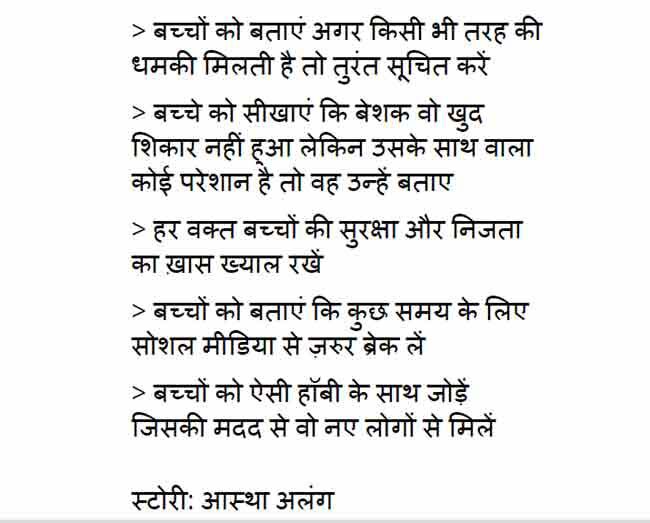 > बच्चों को बताएं अगर किसी भी तरह की धमकी मिलती है तो तुरंत सूचित करें

> बच्चे को सीखाएं कि बेशक वो खुद शिकार नहीं हुआ लेकिन उसके साथ वाला कोई परेशान है तो वह उन्हें बताए

> हर वक्त बच्चों की सुरक्षा और निजता का ख़ास ख्याल रखें

> बच्चों को बताएं कि कुछ समय के लिए सोशल मीडिया से ज़रुर ब्रेक लें

> बच्चों को ऐसी हॉबी के साथ जोड़ें जिसकी मदद से वो नए लोगों से मिलें

स्टोरी: आस्था अलंग